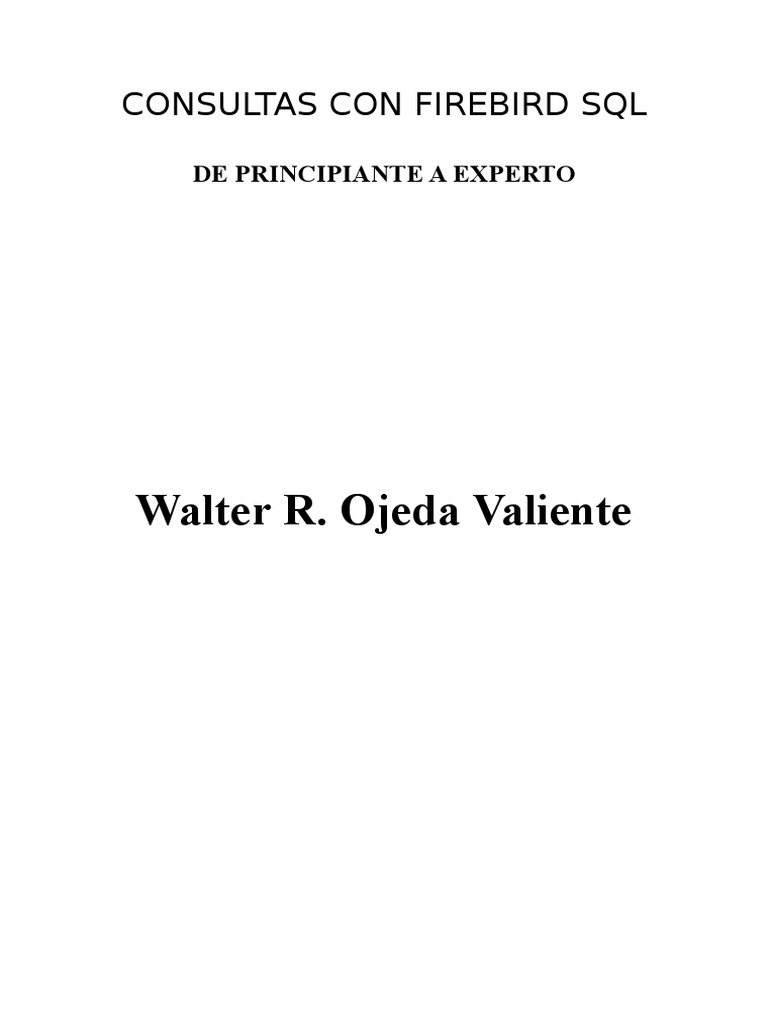 CONSULTAS CON FIREBIRD SQL

DE PRINCIPIANTE A EXPERTO

Walter R. Ojeda Valiente